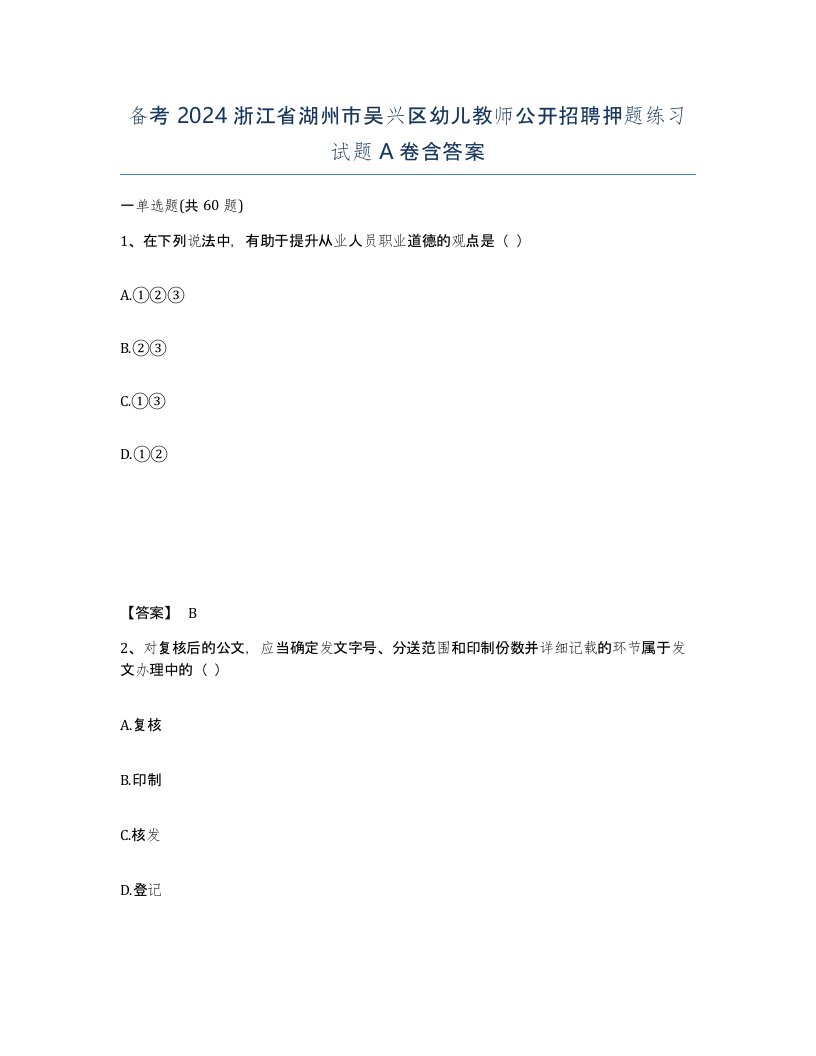 备考 2024 浙江省湖州市吴兴区幼儿教师公开招聘押题练习试题 A 卷含答案

一单选题(共 60 题)

1、在下列说法中，有助于提升从业人员职业道德的观点是（ ）

A.①②③

B.②③

C.①③

D.①②

【答案】 B

2、对复核后的公文，应当确定发文字号、分送范围和印制份数并详细记载的环节属于发文办理中的（ ）

A.复核

B.印制

C.核发

D.登记